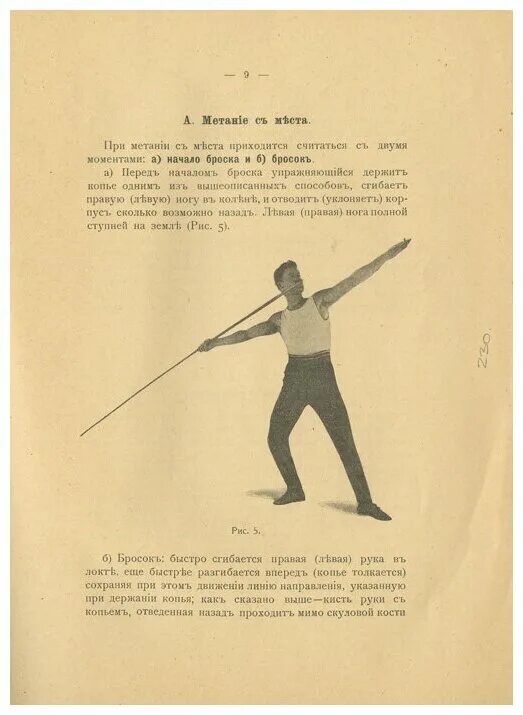 — 9 —

А. Метаніе съ мѣста.

При метаніи съ мѣста приходится считаться съ двумя моментами: а) начало броска и б) бросокъ.

а) Передъ началомъ броска упражняющійся держитъ копье однимъ изъ вышеописанныхъ способовъ, сгибаетъ правую (лѣвую) ногу въ колѣнѣ, и отводитъ (уклоняетъ) корпусъ сколько возможно назадъ. Лѣвая (правая) нога полной ступней на землѣ (Рис. 5).

230

Рис. 5.

б) Бросокъ: быстро сгибается правая (лѣвая) рука въ локтѣ, еще быстрѣе разгибается впередъ (копье толкается) сохраняя при этомъ движеніи линію направленія, указанную при держаніи копья; какъ сказано выше—кисть руки съ копьемъ, отведенная назадъ проходитъ мимо скуловой кости